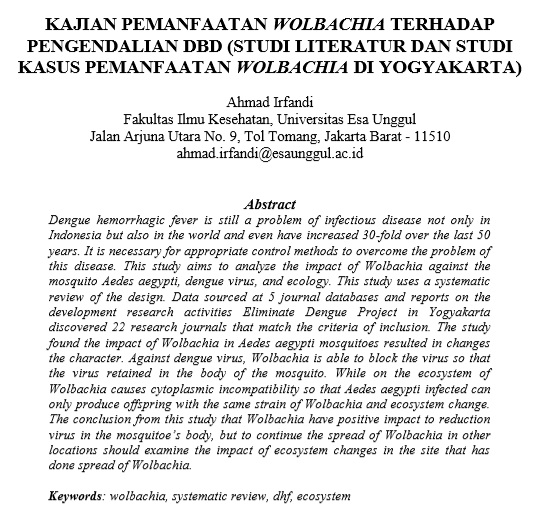 KAJIAN PEMANFAATAN WOLBACHIA TERHADAP PENGENDALIAN DBD (STUDI LITERATUR DAN STUDI KASUS PEMANFAATAN WOLBACHIA DI YOGYAKARTA)

Ahmad Irfandi
Fakultas Ilmu Kesehatan, Universitas Esa Unggul
Jalan Arjuna Utara No. 9, Tol Tomang, Jakarta Barat - 11510
ahmad.irfandi@esaunggul.ac.id

Abstract
Dengue hemorrhagic fever is still a problem of infectious disease not only in Indonesia but also in the world and even have increased 30-fold over the last 50 years. It is necessary for appropriate control methods to overcome the problem of this disease. This study aims to analyze the impact of Wolbachia against the mosquito Aedes aegypti, dengue virus, and ecology. This study uses a systematic review of the design. Data sourced at 5 journal databases and reports on the development research activities Eliminate Dengue Project in Yogyakarta discovered 22 research journals that match the criteria of inclusion. The study found the impact of Wolbachia in Aedes aegypti mosquitoes resulted in changes the character. Against dengue virus, Wolbachia is able to block the virus so that the virus retained in the body of the mosquito. While on the ecosystem of Wolbachia causes cytoplasmic incompatibility so that Aedes aegypti infected can only produce offspring with the same strain of Wolbachia and ecosystem change. The conclusion from this study that Wolbachia have positive impact to reduction virus in the mosquitoe's body, but to continue the spread of Wolbachia in other locations should examine the impact of ecosystem changes in the site that has done spread of Wolbachia.

Keywords: wolbachia, systematic review, dhf, ecosystem